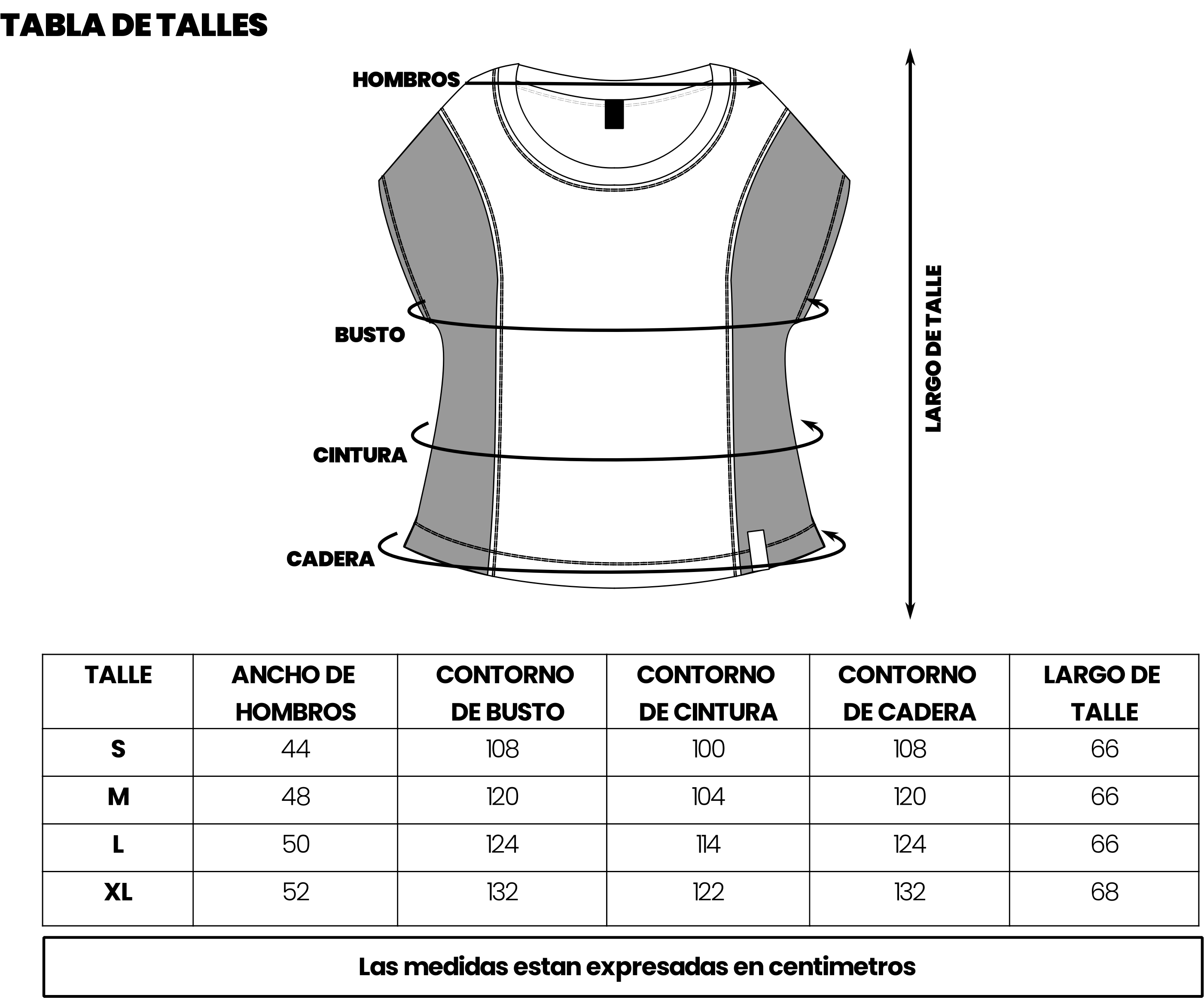 TABLA DE TALLES

HOMBROS

BUSTO

CINTURA

CADERA

LARGO DE TALLE

| TALLE | ANCHO DE HOMBROS | CONTORNO DE BUSTO | CONTORNO DE CINTURA | CONTORNO DE CADERA | LARGO DE TALLE |
|---|---|---|---|---|---|
| S | 44 | 108 | 100 | 108 | 66 |
| M | 48 | 120 | 104 | 120 | 66 |
| L | 50 | 124 | 114 | 124 | 66 |
| XL | 52 | 132 | 122 | 132 | 68 |

Las medidas estan expresadas en centimetros